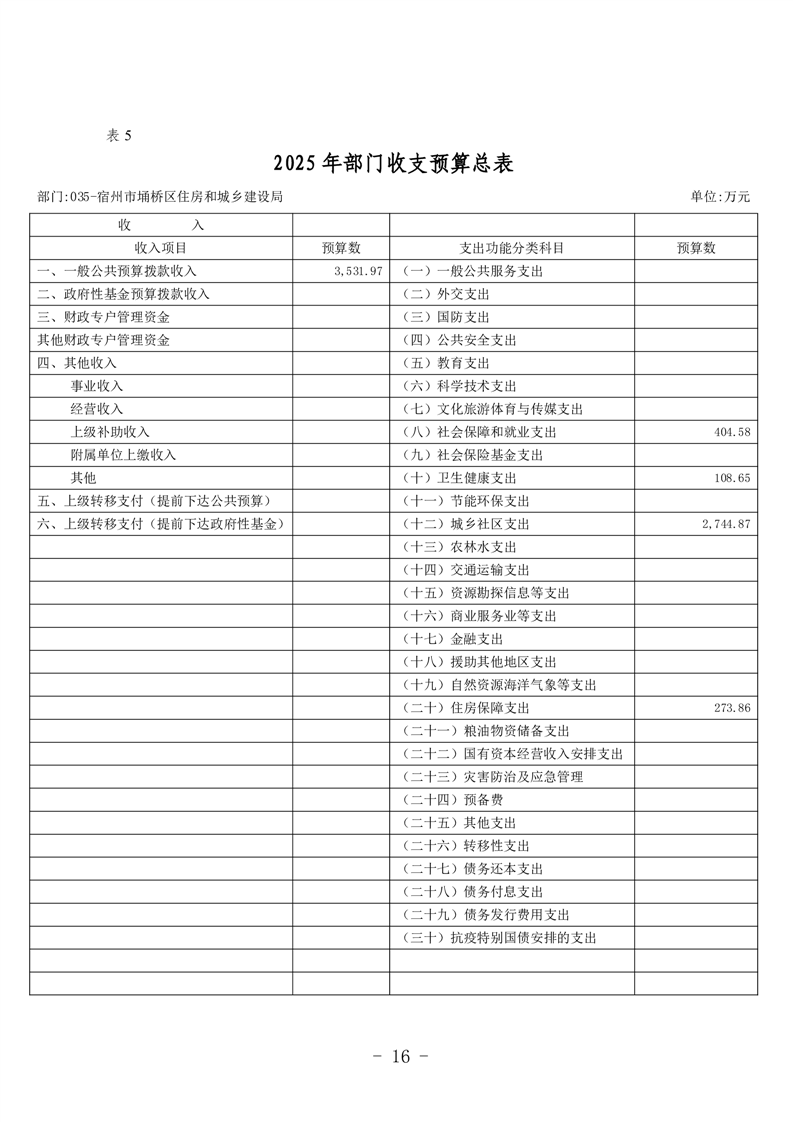 表 5

2025 年部门收支预算总表

部门:035-宿州市埇桥区住房和城乡建设局

单位:万元

| 收 入 | | | |
|---|---|---|---|
| 收入项目 | 预算数 | 支出功能分类科目 | 预算数 |
| 一、一般公共预算拨款收入 | 3,531.97 | (一)一般公共服务支出 | |
| 二、政府性基金预算拨款收入 | | (二)外交支出 | |
| 三、财政专户管理资金 | | (三)国防支出 | |
| 其他财政专户管理资金 | | (四)公共安全支出 | |
| 四、其他收入 | | (五)教育支出 | |
| 事业收入 | | (六)科学技术支出 | |
| 经营收入 | | (七)文化旅游体育与传媒支出 | |
| 上级补助收入 | | (八)社会保障和就业支出 | 404.58 |
| 附属单位上缴收入 | | (九)社会保险基金支出 | |
| 其他 | | (十)卫生健康支出 | 108.65 |
| 五、上级转移支付(提前下达公共预算) | | (十一)节能环保支出 | |
| 六、上级转移支付(提前下达政府性基金) | | (十二)城乡社区支出 | 2,744.87 |
| | | (十三)农林水支出 | |
| | | (十四)交通运输支出 | |
| | | (十五)资源勘探信息等支出 | |
| | | (十六)商业服务业等支出 | |
| | | (十七)金融支出 | |
| | | (十八)援助其他地区支出 | |
| | | (十九)自然资源海洋气象等支出 | |
| | | (二十)住房保障支出 | 273.86 |
| | | (二十一)粮油物资储备支出 | |
| | | (二十二)国有资本经营收入安排支出 | |
| | | (二十三)灾害防治及应急管理 | |
| | | (二十四)预备费 | |
| | | (二十五)其他支出 | |
| | | (二十六)转移性支出 | |
| | | (二十七)债务还本支出 | |
| | | (二十八)债务付息支出 | |
| | | (二十九)债务发行费用支出 | |
| | | (三十)抗疫特别国债安排的支出 | |
| | | | |
| | | | |

- 16 -